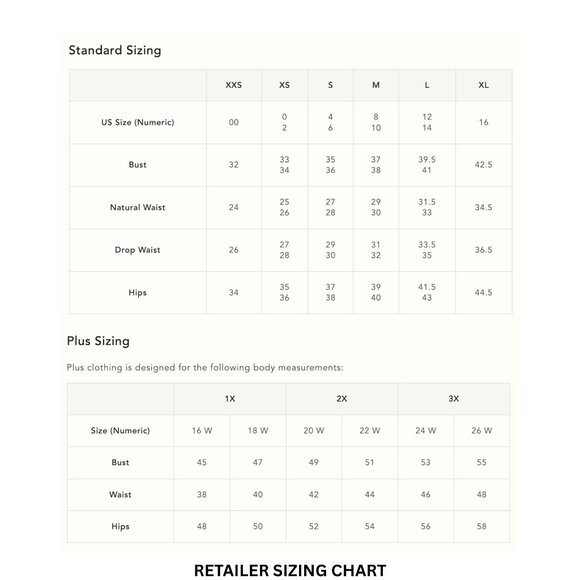 Standard Sizing

| | XXS | XS | S | M | L | XL |
|---|---|---|---|---|---|---|
| US Size (Numeric) | 00 | 0 2 | 4 6 | 8 10 | 12 14 | 16 |
| Bust | 32 | 33 34 | 35 36 | 37 38 | 39.5 41 | 42.5 |
| Natural Waist | 24 | 25 26 | 27 28 | 29 30 | 31.5 33 | 34.5 |
| Drop Waist | 26 | 27 28 | 29 30 | 31 32 | 33.5 35 | 36.5 |
| Hips | 34 | 35 36 | 37 38 | 39 40 | 41.5 43 | 44.5 |

Plus Sizing

Plus clothing is designed for the following body measurements:

| | 1X | | 2X | | 3X | |
|---|---|---|---|---|---|---|
| Size (Numeric) | 16 W | 18 W | 20 W | 22 W | 24 W | 26 W |
| Bust | 45 | 47 | 49 | 51 | 53 | 55 |
| Waist | 38 | 40 | 42 | 44 | 46 | 48 |
| Hips | 48 | 50 | 52 | 54 | 56 | 58 |

RETAILER SIZING CHART